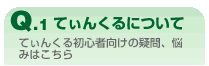 Q.1 てぃんくるについて

てぃんくる初心者向けの疑問、悩みはこちら